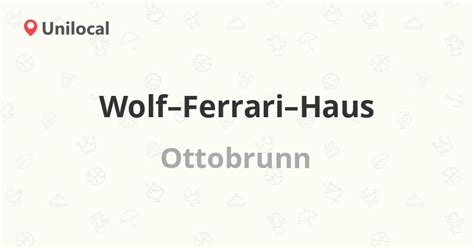 Unilocal

Wolf–Ferrari–Haus

Ottobrunn